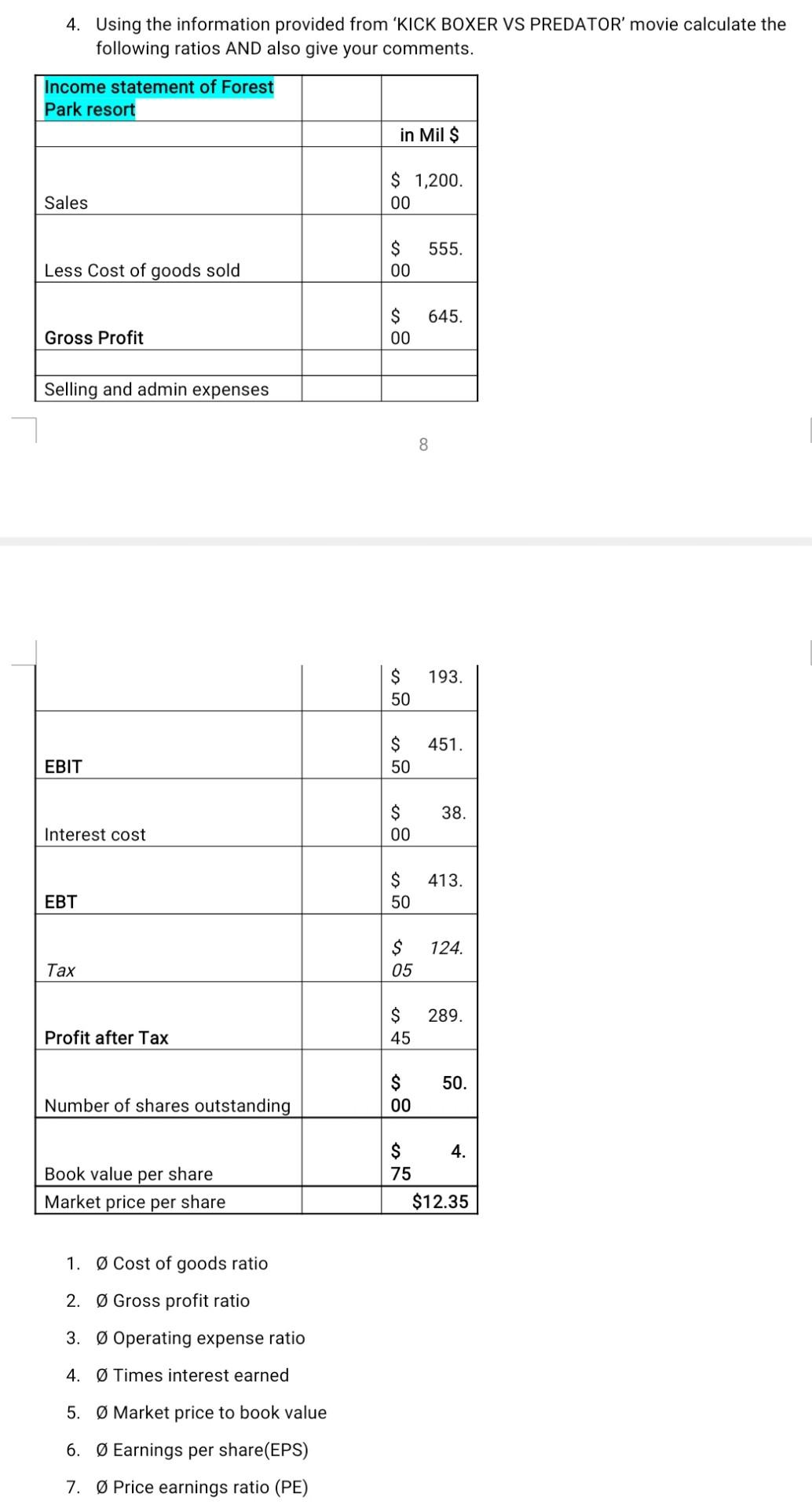 4. Using the information provided from 'KICK BOXER VS PREDATOR' movie calculate the following ratios AND also give your comments.

| Income statement of Forest Park resort | | |
|---|---|---|
| | | in Mil $ |
| Sales | | $ 1,200.00 |
| Less Cost of goods sold | | $ 555.00 |
| Gross Profit | | $ 645.00 |
| | | |
| Selling and admin expenses | | |

8

| | | |
|---|---|---|
| | | $ 193.50 |
| EBIT | | $ 451.50 |
| Interest cost | | $ 38.00 |
| EBT | | $ 413.50 |
| Tax | | $ 124.05 |
| Profit after Tax | | $ 289.45 |
| Number of shares outstanding | | $ 50.00 |
| Book value per share | | $ 4.75 |
| Market price per share | | $12.35 |

1. Ø Cost of goods ratio
2. Ø Gross profit ratio
3. Ø Operating expense ratio
4. Ø Times interest earned
5. Ø Market price to book value
6. Ø Earnings per share(EPS)
7. Ø Price earnings ratio (PE)